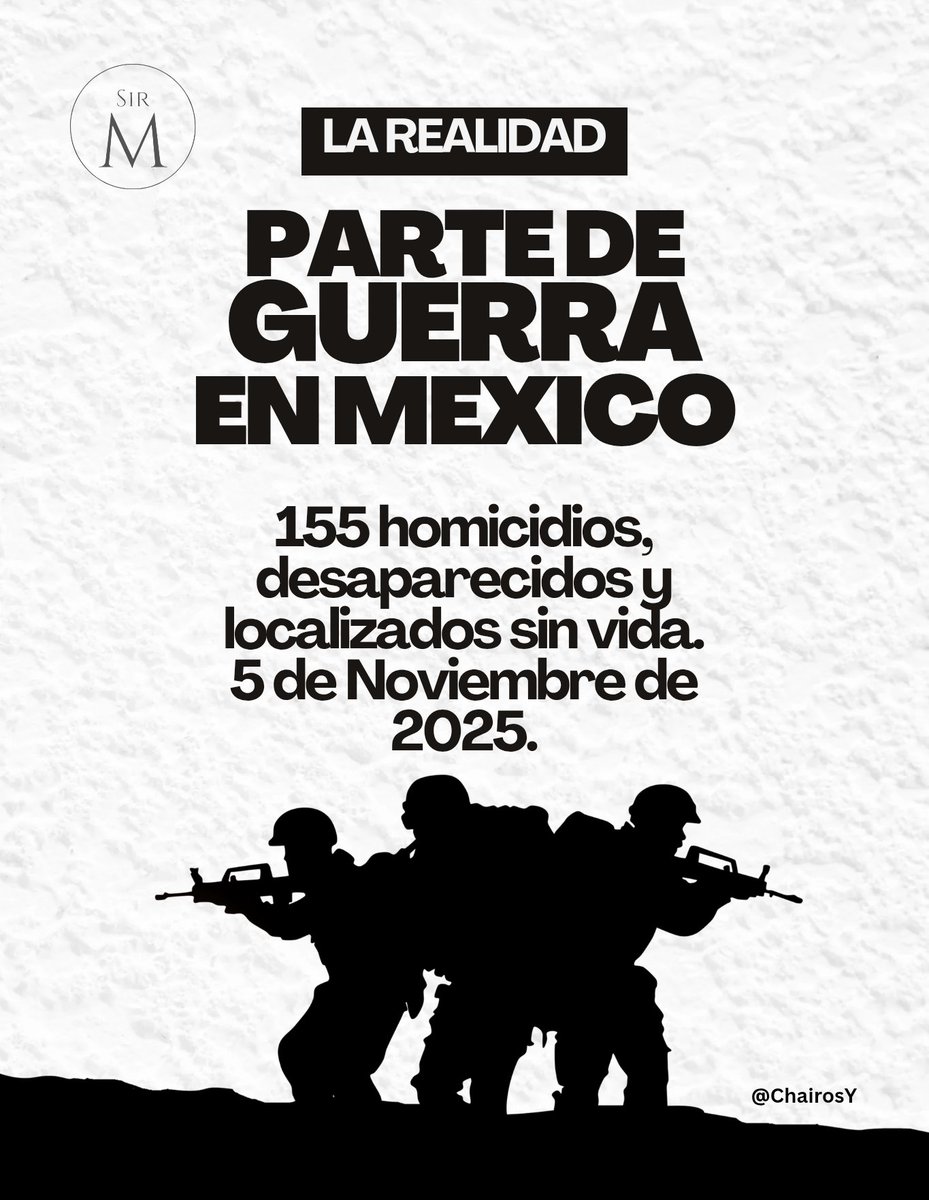 SIR M

LA REALIDAD

PARTE DE GUERRA EN MEXICO

155 homicidios, desaparecidos y localizados sin vida. 5 de Noviembre de 2025.

@ChairosY